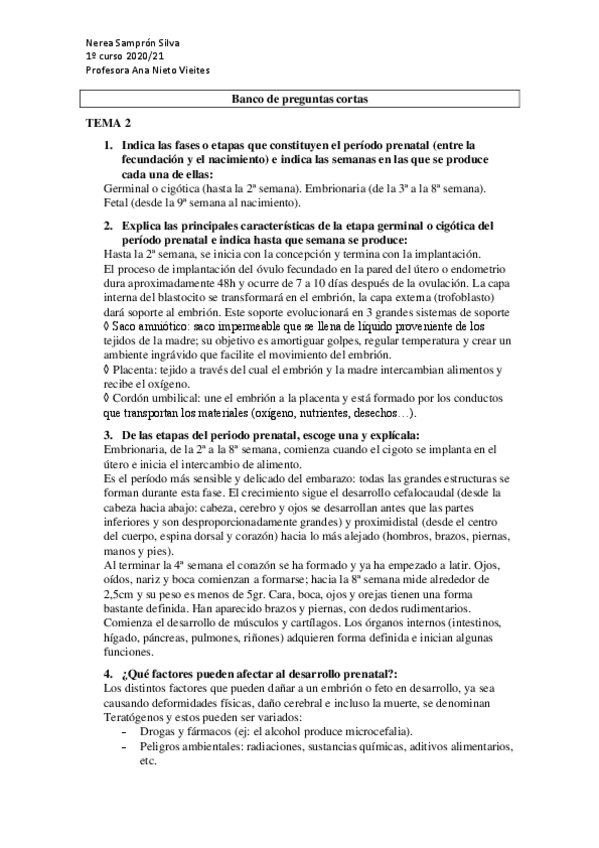 Nerea Samprón Silva
1º curso 2020/21
Profesora Ana Nieto Vieites

Banco de preguntas cortas

TEMA 2

1. Indica las fases o etapas que constituyen el período prenatal (entre la fecundación y el nacimiento) e indica las semanas en las que se produce cada una de ellas:
Germinal o cigótica (hasta la 2ª semana). Embrionaria (de la 3ª a la 8ª semana). Fetal (desde la 9ª semana al nacimiento).

2. Explica las principales características de la etapa germinal o cigótica del período prenatal e indica hasta que semana se produce:
Hasta la 2ª semana, se inicia con la concepción y termina con la implantación.
El proceso de implantación del óvulo fecundado en la pared del útero o endometrio dura aproximadamente 48h y ocurre de 7 a 10 días después de la ovulación. La capa interna del blastocito se transformará en el embrión, la capa externa (trofoblasto) dará soporte al embrión. Este soporte evolucionará en 3 grandes sistemas de soporte
◊ Saco amniótico: saco impermeable que se llena de líquido proveniente de los tejidos de la madre; su objetivo es amortiguar golpes, regular temperatura y crear un ambiente ingrávido que facilite el movimiento del embrión.
◊ Placenta: tejido a través del cual el embrión y la madre intercambian alimentos y recibe el oxígeno.
◊ Cordón umbilical: une el embrión a la placenta y está formado por los conductos que transportan los materiales (oxígeno, nutrientes, desechos…).

3. De las etapas del periodo prenatal, escoge una y explícala:
Embrionaria, de la 2ª a la 8ª semana, comienza cuando el cigoto se implanta en el útero e inicia el intercambio de alimento.
Es el período más sensible y delicado del embarazo: todas las grandes estructuras se forman durante esta fase. El crecimiento sigue el desarrollo cefalocaudal (desde la cabeza hacia abajo: cabeza, cerebro y ojos se desarrollan antes que las partes inferiores y son desproporcionadamente grandes) y proximidistal (desde el centro del cuerpo, espina dorsal y corazón) hacia lo más alejado (hombros, brazos, piernas, manos y pies).
Al terminar la 4ª semana el corazón se ha formado y ya ha empezado a latir. Ojos, oídos, nariz y boca comienzan a formarse; hacia la 8ª semana mide alrededor de 2,5cm y su peso es menos de 5gr. Cara, boca, ojos y orejas tienen una forma bastante definida. Han aparecido brazos y piernas, con dedos rudimentarios. Comienza el desarrollo de músculos y cartílagos. Los órganos internos (intestinos, hígado, páncreas, pulmones, riñones) adquieren forma definida e inician algunas funciones.

4. ¿Qué factores pueden afectar al desarrollo prenatal?:
Los distintos factores que pueden dañar a un embrión o feto en desarrollo, ya sea causando deformidades físicas, daño cerebral e incluso la muerte, se denominan Teratógenos y estos pueden ser variados:
- Drogas y fármacos (ej: el alcohol produce microcefalia).
- Peligros ambientales: radiaciones, sustancias químicas, aditivos alimentarios, etc.